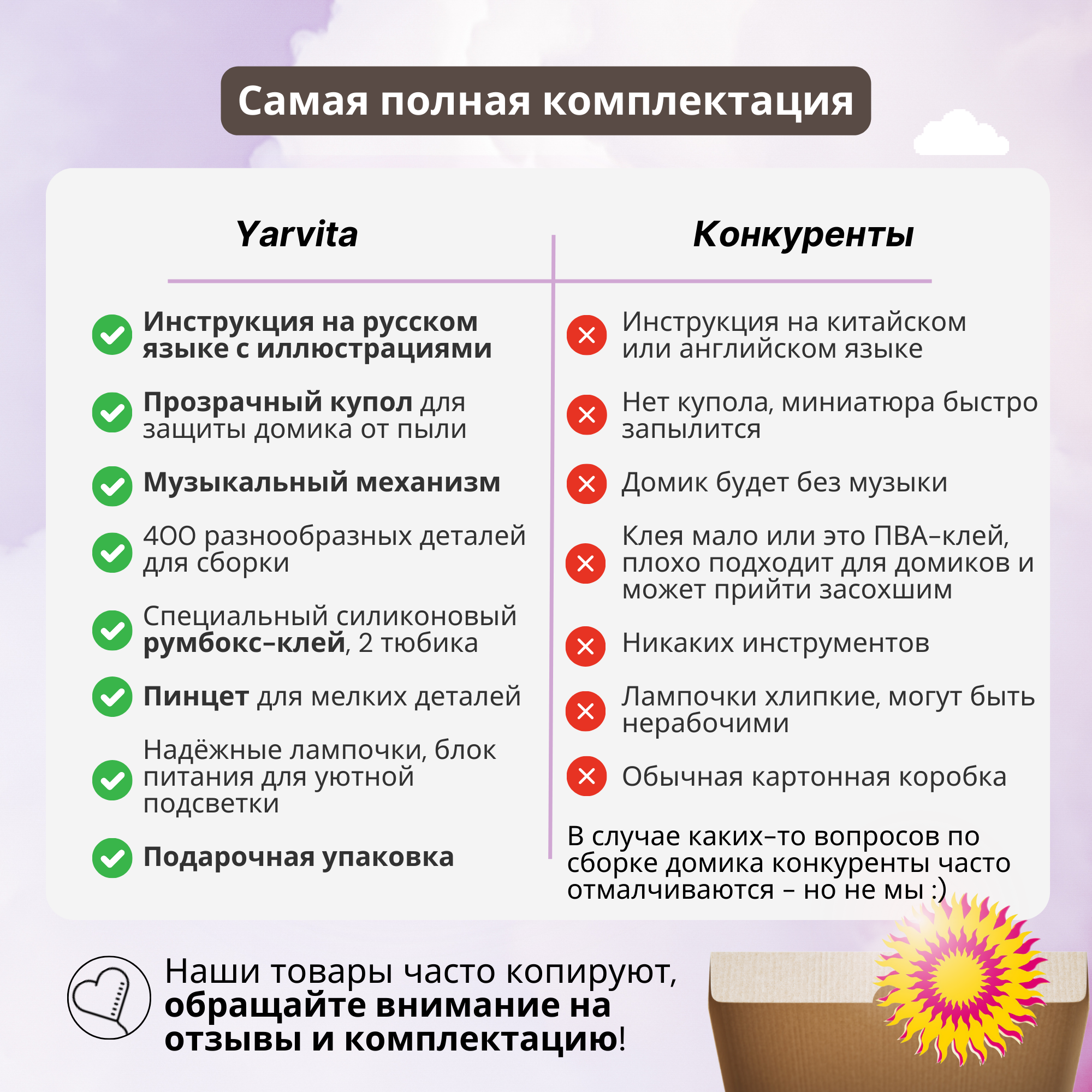 Самая полная комплектация

Yarvita

Инструкция на русском языке с иллюстрациями

Прозрачный купол для защиты домика от пыли

Музыкальный механизм

400 разнообразных деталей для сборки

Специальный силиконовый румбокс-клей, 2 тюбика

Пинцет для мелких деталей

Надёжные лампочки, блок питания для уютной подсветки

Подарочная упаковка

Конкуренты

Инструкция на китайском или английском языке

Нет купола, миниатюра быстро запылится

Домик будет без музыки

Клея мало или это ПВА-клей, плохо подходит для домиков и может прийти засохшим

Никаких инструментов

Лампочки хлипкие, могут быть нерабочими

Обычная картонная коробка

В случае каких-то вопросов по сборке домика конкуренты часто отмалчиваются - но не мы :)

Наши товары часто копируют, обращайте внимание на отзывы и комплектацию!